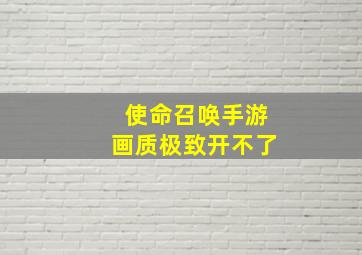 使命召唤手游
画质极致开不了